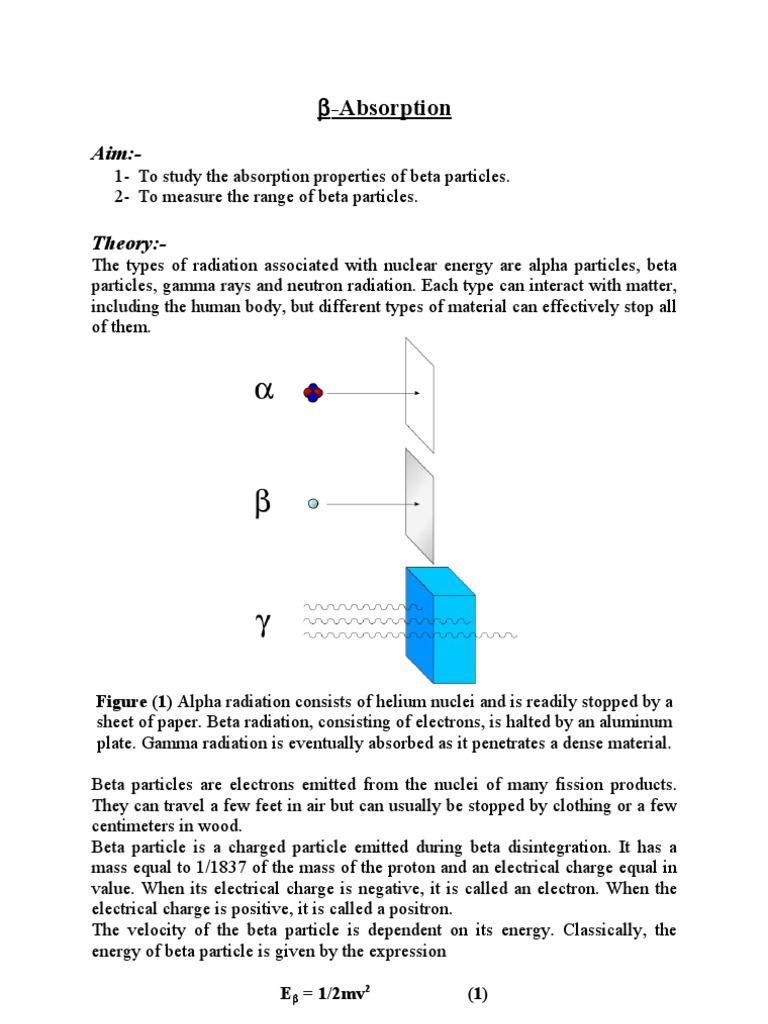 β-Absorption

Aim:-

1- To study the absorption properties of beta particles.
2- To measure the range of beta particles.

Theory:-

The types of radiation associated with nuclear energy are alpha particles, beta particles, gamma rays and neutron radiation. Each type can interact with matter, including the human body, but different types of material can effectively stop all of them.

α

β

γ

Figure (1) Alpha radiation consists of helium nuclei and is readily stopped by a sheet of paper. Beta radiation, consisting of electrons, is halted by an aluminum plate. Gamma radiation is eventually absorbed as it penetrates a dense material.

Beta particles are electrons emitted from the nuclei of many fission products. They can travel a few feet in air but can usually be stopped by clothing or a few centimeters in wood.
Beta particle is a charged particle emitted during beta disintegration. It has a mass equal to 1/1837 of the mass of the proton and an electrical charge equal in value. When its electrical charge is negative, it is called an electron. When the electrical charge is positive, it is called a positron.
The velocity of the beta particle is dependent on its energy. Classically, the energy of beta particle is given by the expression

$E_\beta = 1/2mv^2$ (1)